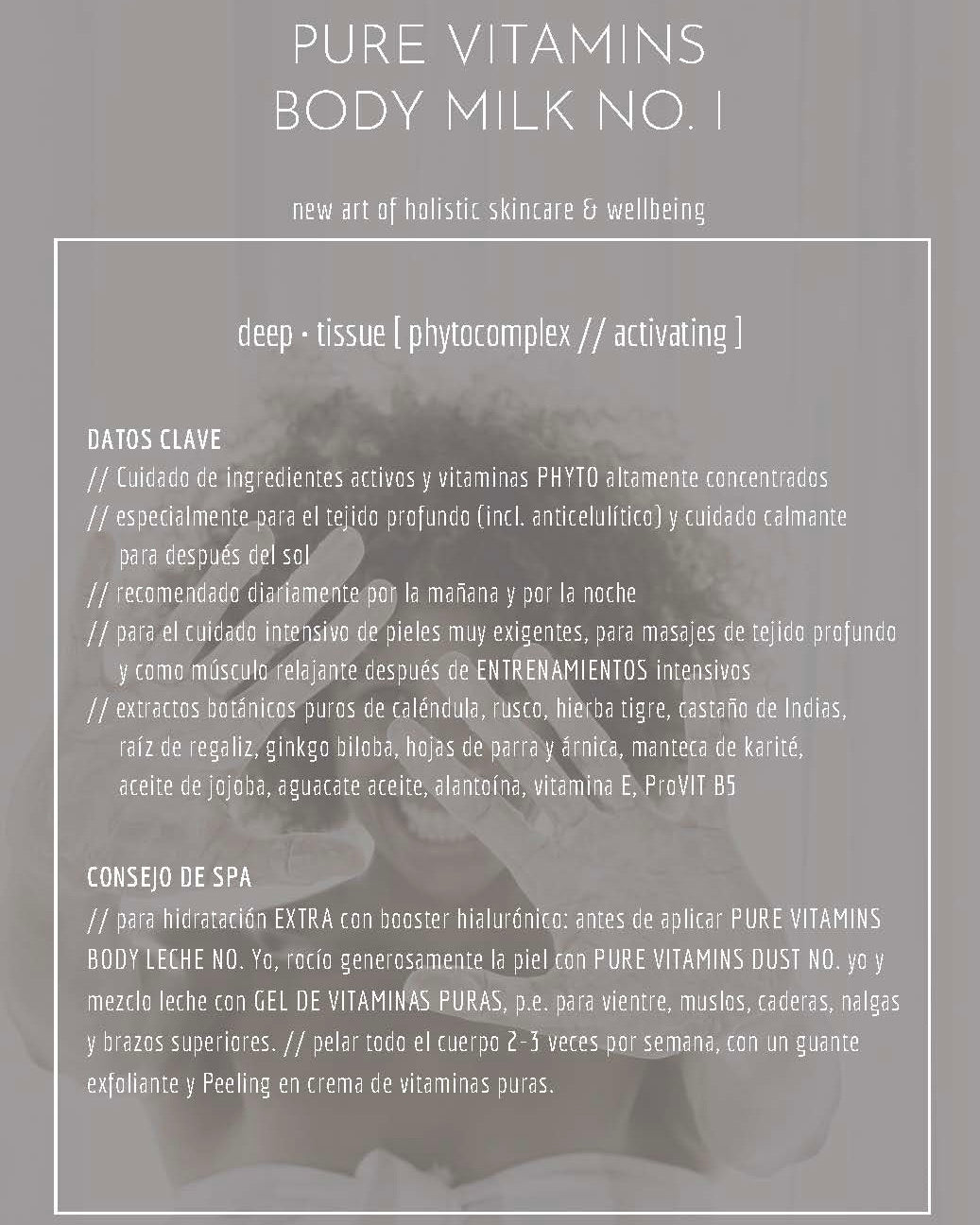 PURE VITAMINS
BODY MILK NO. I

new art of holistic skincare & wellbeing

deep · tissue [ phytocomplex // activating ]

DATOS CLAVE
// Cuidado de ingredientes activos y vitaminas PHYTO altamente concentrados
// especialmente para el tejido profundo (incl. anticelulítico) y cuidado calmante para después del sol
// recomendado diariamente por la mañana y por la noche
// para el cuidado intensivo de pieles muy exigentes, para masajes de tejido profundo y como músculo relajante después de ENTRENAMIENTOS intensivos
// extractos botánicos puros de caléndula, rusco, hierba tigre, castaño de Indias, raíz de regaliz, ginkgo biloba, hojas de parra y árnica, manteca de karité, aceite de jojoba, aguacate aceite, alantoína, vitamina E, ProVIT B5

CONSEJO DE SPA
// para hidratación EXTRA con booster hialurónico: antes de aplicar PURE VITAMINS BODY LECHE NO. Yo, rocío generosamente la piel con PURE VITAMINS DUST NO. yo y mezclo leche con GEL DE VITAMINAS PURAS, p.e. para vientre, muslos, caderas, nalgas y brazos superiores. // pelar todo el cuerpo 2-3 veces por semana, con un guante exfoliante y Peeling en crema de vitaminas puras.